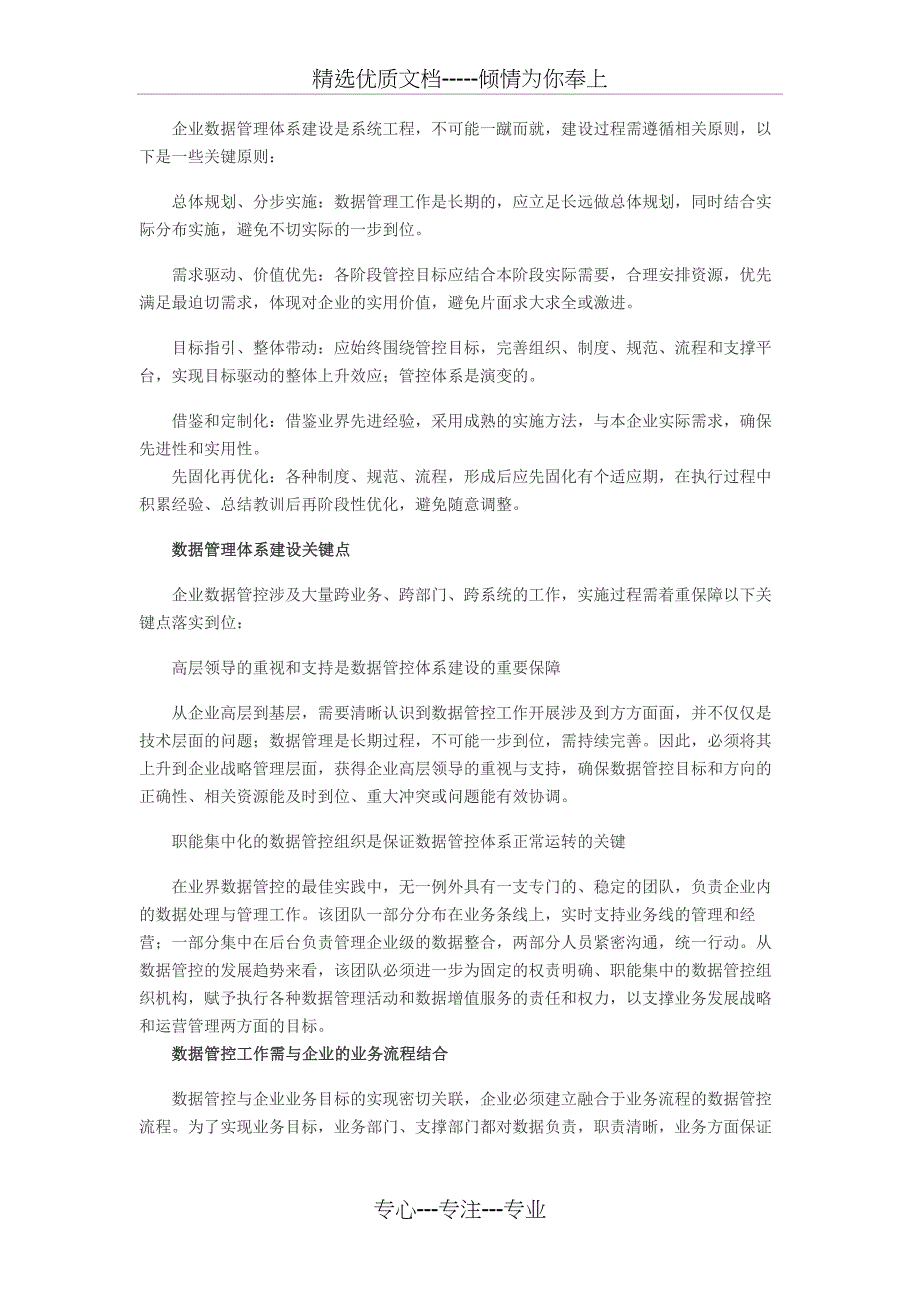 精选优质文档-----倾情为你奉上

企业数据管理体系建设是系统工程，不可能一蹴而就，建设过程需遵循相关原则，以下是一些关键原则：

总体规划、分步实施：数据管理工作是长期的，应立足长远做总体规划，同时结合实际分布实施，避免不切实际的一步到位。

需求驱动、价值优先：各阶段管控目标应结合本阶段实际需要，合理安排资源，优先满足最迫切需求，体现对企业的实用价值，避免片面求大求全或激进。

目标指引、整体带动：应始终围绕管控目标，完善组织、制度、规范、流程和支撑平台，实现目标驱动的整体上升效应；管控体系是演变的。

借鉴和定制化：借鉴业界先进经验，采用成熟的实施方法，与本企业实际需求，确保先进性和实用性。

先固化再优化：各种制度、规范、流程，形成后应先固化有个适应期，在执行过程中积累经验、总结教训后再阶段性优化，避免随意调整。

数据管理体系建设关键点

企业数据管控涉及大量跨业务、跨部门、跨系统的工作，实施过程需着重保障以下关键点落实到位：

高层领导的重视和支持是数据管控体系建设的重要保障

从企业高层到基层，需要清晰认识到数据管控工作开展涉及到方方面面，并不仅仅是技术层面的问题；数据管理是长期过程，不可能一步到位，需持续完善。因此，必须将其上升到企业战略管理层面，获得企业高层领导的重视与支持，确保数据管控目标和方向的正确性、相关资源能及时到位、重大冲突或问题能有效协调。

职能集中化的数据管控组织是保证数据管控体系正常运转的关键

在业界数据管控的最佳实践中，无一例外具有一支专门的、稳定的团队，负责企业内的数据处理与管理工作。该团队一部分分布在业务条线上，实时支持业务线的管理和经营；一部分集中在后台负责管理企业级的数据整合，两部分人员紧密沟通，统一行动。从数据管控的发展趋势来看，该团队必须进一步为固定的权责明确、职能集中的数据管控组织机构，赋予执行各种数据管理活动和数据增值服务的责任和权力，以支撑业务发展战略和运营管理两方面的目标。

数据管控工作需与企业的业务流程结合

数据管控与企业业务目标的实现密切关联，企业必须建立融合于业务流程的数据管控流程。为了实现业务目标，业务部门、支撑部门都对数据负责，职责清晰，业务方面保证

专心---专注---专业